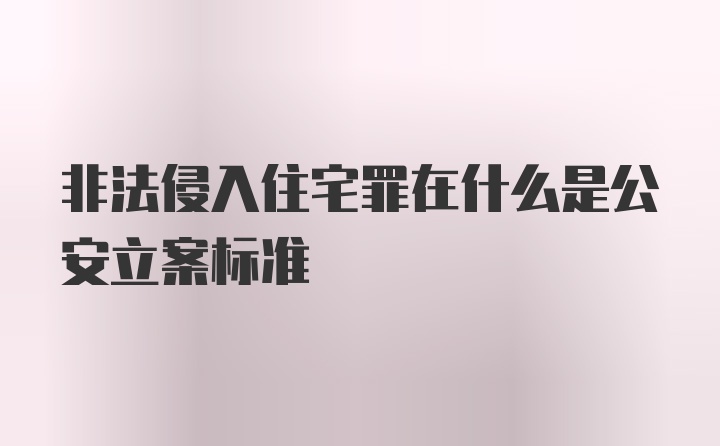 非法侵入住宅罪在什么是公安立案标准